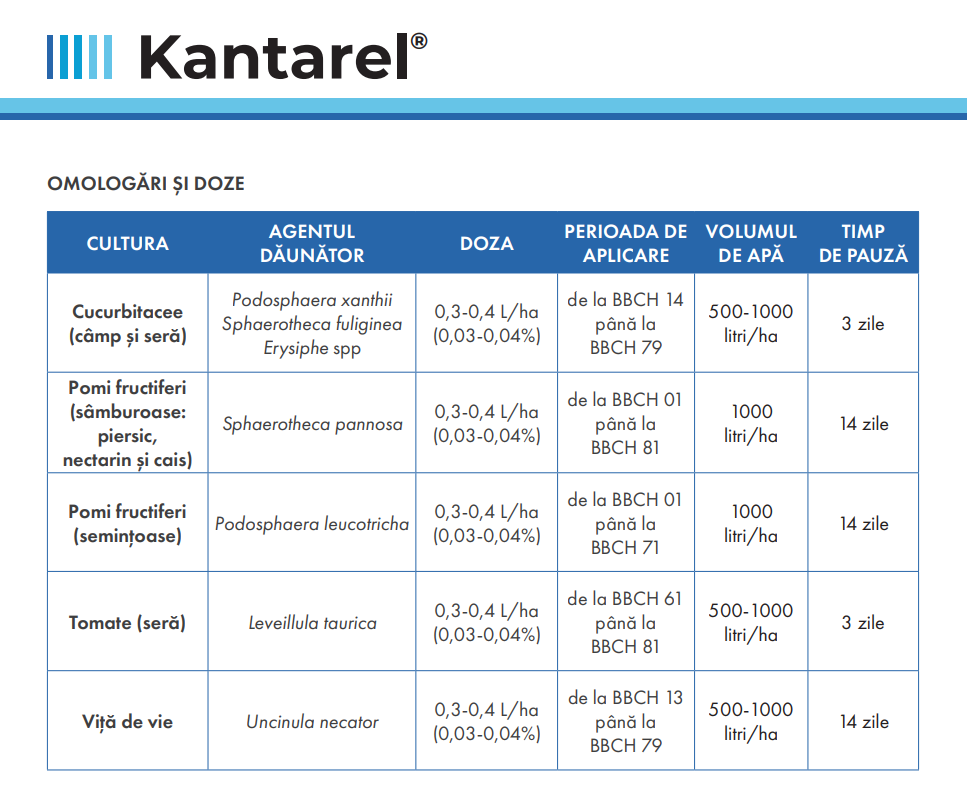 Kantarel®

OMOLOGĂRI ȘI DOZE

| CULTURA | AGENTUL DĂUNĂTOR | DOZA | PERIOADA DE APLICARE | VOLUMUL DE APĂ | TIMP DE PAUZĂ |
|---|---|---|---|---|---|
| Cucurbitacee (câmp și seră) | Podosphaera xanthii Sphaerotheca fuliginea Erysiphe spp | 0,3-0,4 L/ha (0,03-0,04%) | de la BBCH 14 până la BBCH 79 | 500-1000 litri/ha | 3 zile |
| Pomi fructiferi (sâmburoase: piersic, nectarin și cais) | Sphaerotheca pannosa | 0,3-0,4 L/ha (0,03-0,04%) | de la BBCH 01 până la BBCH 81 | 1000 litri/ha | 14 zile |
| Pomi fructiferi (semințoase) | Podosphaera leucotricha | 0,3-0,4 L/ha (0,03-0,04%) | de la BBCH 01 până la BBCH 71 | 1000 litri/ha | 14 zile |
| Tomate (seră) | Leveillula taurica | 0,3-0,4 L/ha (0,03-0,04%) | de la BBCH 61 până la BBCH 81 | 500-1000 litri/ha | 3 zile |
| Viță de vie | Uncinula necator | 0,3-0,4 L/ha (0,03-0,04%) | de la BBCH 13 până la BBCH 79 | 500-1000 litri/ha | 14 zile |